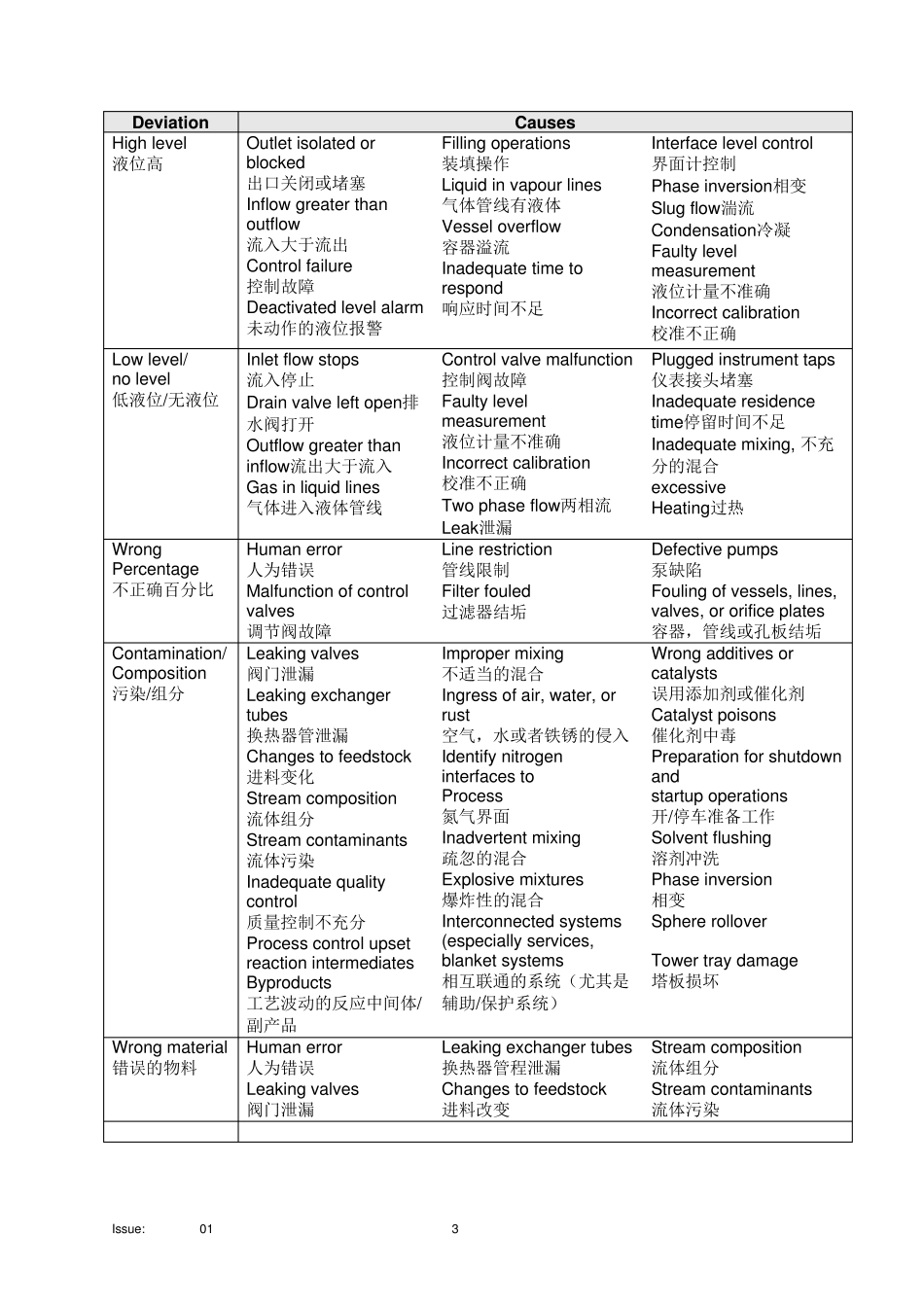 | Deviation | Causes | | |
|---|---|---|---|
| High level 液位高 | Outlet isolated or blocked 出口关闭或堵塞 Inflow greater than outflow 流入大于流出 Control failure 控制故障 Deactivated level alarm 未动作的液位报警 | Filling operations 装填操作 Liquid in vapour lines 气体管线有液体 Vessel overflow 容器溢流 Inadequate time to respond 响应时间不足 | Interface level control 界面计控制 Phase inversion相变 Slug flow湍流 Condensation冷凝 Faulty level measurement 液位计量不准确 Incorrect calibration 校准不正确 |
| Low level/ no level 低液位/无液位 | Inlet flow stops 流入停止 Drain valve left open排水阀打开 Outflow greater than inflow流出大于流入 Gas in liquid lines 气体进入液体管线 | Control valve malfunction 控制阀故障 Faulty level measurement 液位计量不准确 Incorrect calibration 校准不正确 Two phase flow两相流 Leak泄漏 | Plugged instrument taps 仪表接头堵塞 Inadequate residence time停留时间不足 Inadequate mixing, 不充分的混合 excessive Heating过热 |
| Wrong Percentage 不正确百分比 | Human error 人为错误 Malfunction of control valves 调节阀故障 | Line restriction 管线限制 Filter fouled 过滤器结垢 | Defective pumps 泵缺陷 Fouling of vessels, lines, valves, or orifice plates 容器，管线或孔板结垢 |
| Contamination/ Composition 污染/组分 | Leaking valves 阀门泄漏 Leaking exchanger tubes 换热器管泄漏 Changes to feedstock 进料变化 Stream composition 流体组分 Stream contaminants 流体污染 Inadequate quality control 质量控制不充分 Process control upset reaction intermediates Byproducts 工艺波动的反应中间体/副产品 | Improper mixing 不适当的混合 Ingress of air, water, or rust 空气，水或者铁锈的侵入 Identify nitrogen interfaces to Process 氮气界面 Inadvertent mixing 疏忽的混合 Explosive mixtures 爆炸性的混合 Interconnected systems (especially services, blanket systems 相互联通的系统（尤其是辅助/保护系统） | Wrong additives or catalysts 误用添加剂或催化剂 Catalyst poisons 催化剂中毒 Preparation for shutdown and startup operations 开/停车准备工作 Solvent flushing 溶剂冲洗 Phase inversion 相变 Sphere rollover Tower tray damage 塔板损坏 |
| Wrong material 错误的物料 | Human error 人为错误 Leaking valves 阀门泄漏 | Leaking exchanger tubes 换热器管程泄漏 Changes to feedstock 进料改变 | Stream composition 流体组分 Stream contaminants 流体污染 |
| | | | |

Issue: 01 3